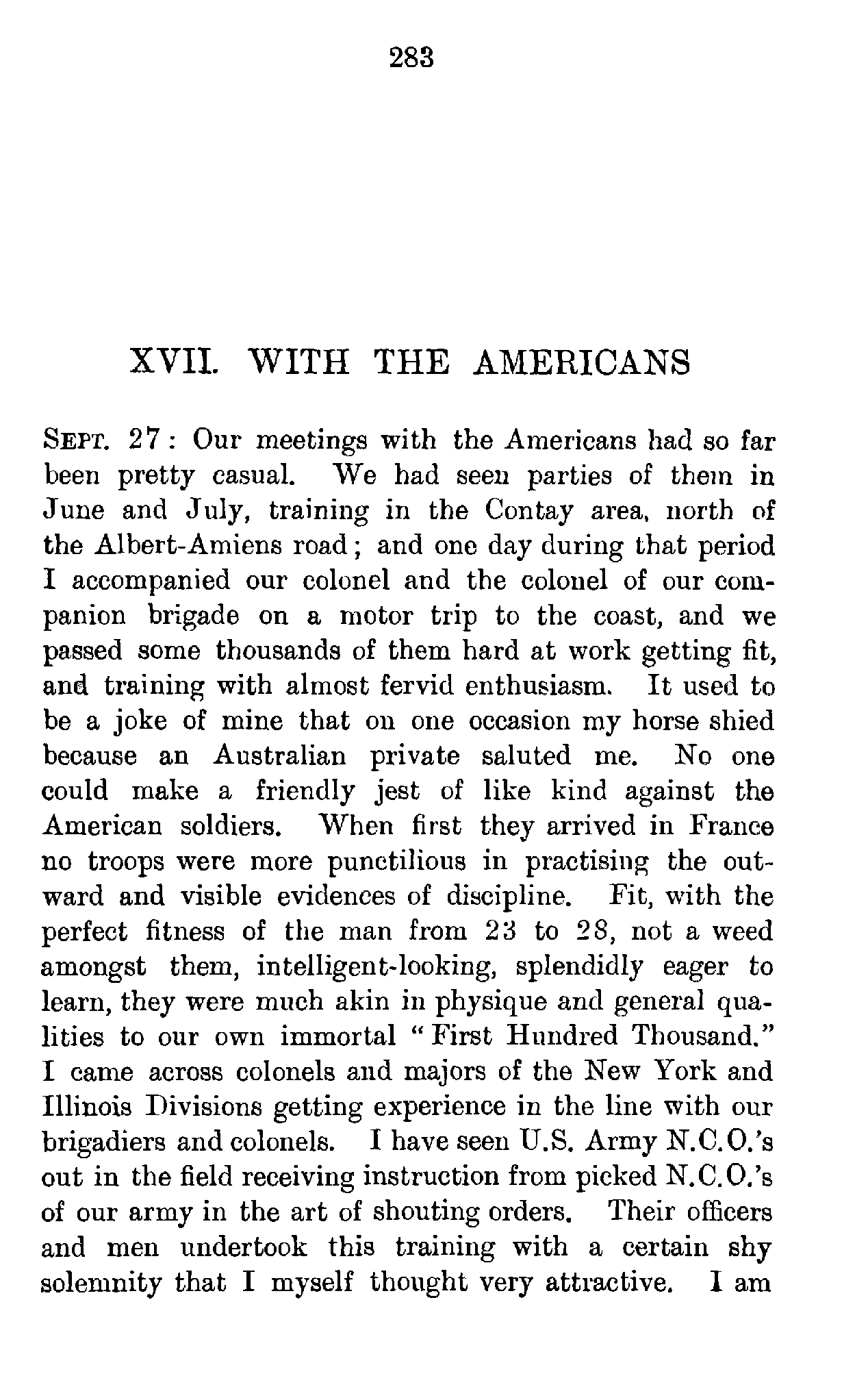 283

XVII. WITH THE AMERICANS

Sept. 27: Our meetings with the Americans had so far been pretty casual. We had seen parties of them in June and July, training in the Contay area, north of the Albert-Amiens road; and one day during that period I accompanied our colonel and the colonel of our companion brigade on a motor trip to the coast, and we passed some thousands of them hard at work getting fit, and training with almost fervid enthusiasm. It used to be a joke of mine that on one occasion my horse shied because an Australian private saluted me. No one could make a friendly jest of like kind against the American soldiers. When first they arrived in France no troops were more punctilious in practising the outward and visible evidences of discipline. Fit, with the perfect fitness of the man from 23 to 28, not a weed amongst them, intelligent-looking, splendidly eager to learn, they were much akin in physique and general qualities to our own immortal "First Hundred Thousand." I came across colonels and majors of the New York and Illinois Divisions getting experience in the line with our brigadiers and colonels. I have seen U.S. Army N.C.O.'s out in the field receiving instruction from picked N.C.O.'s of our army in the art of shouting orders. Their officers and men undertook this training with a certain shy solemnity that I myself thought very attractive. I am